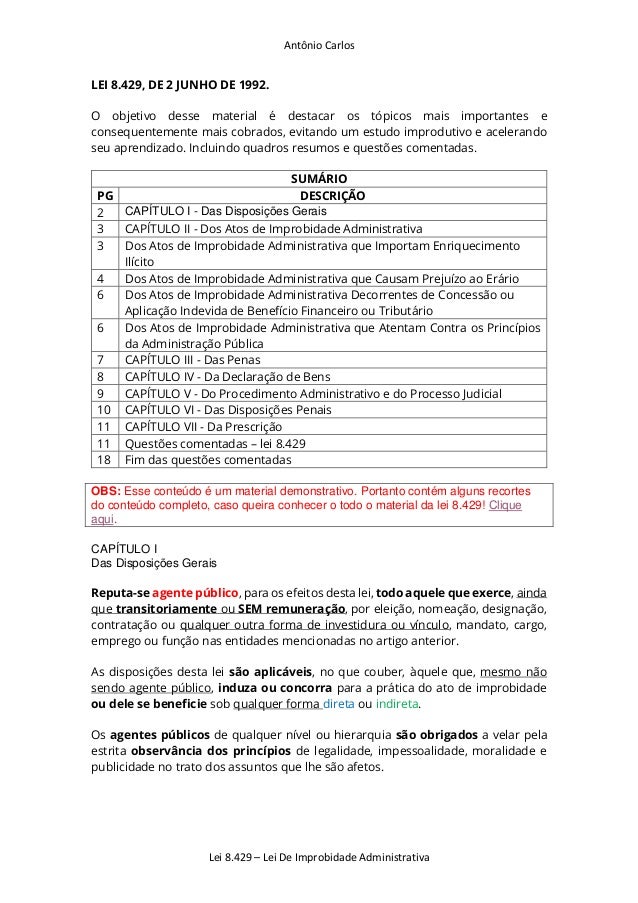 Antônio Carlos

LEI 8.429, DE 2 JUNHO DE 1992.

O objetivo desse material é destacar os tópicos mais importantes e consequentemente mais cobrados, evitando um estudo improdutivo e acelerando seu aprendizado. Incluindo quadros resumos e questões comentadas.

| SUMÁRIO | |
|---|---|
| PG | DESCRIÇÃO |
| 2 | CAPÍTULO I - Das Disposições Gerais |
| 3 | CAPÍTULO II - Dos Atos de Improbidade Administrativa |
| 3 | Dos Atos de Improbidade Administrativa que Importam Enriquecimento Ilícito |
| 4 | Dos Atos de Improbidade Administrativa que Causam Prejuízo ao Erário |
| 6 | Dos Atos de Improbidade Administrativa Decorrentes de Concessão ou Aplicação Indevida de Benefício Financeiro ou Tributário |
| 6 | Dos Atos de Improbidade Administrativa que Atentam Contra os Princípios da Administração Pública |
| 7 | CAPÍTULO III - Das Penas |
| 8 | CAPÍTULO IV - Da Declaração de Bens |
| 9 | CAPÍTULO V - Do Procedimento Administrativo e do Processo Judicial |
| 10 | CAPÍTULO VI - Das Disposições Penais |
| 11 | CAPÍTULO VII - Da Prescrição |
| 11 | Questões comentadas – lei 8.429 |
| 18 | Fim das questões comentadas |

OBS: Esse conteúdo é um material demonstrativo. Portanto contém alguns recortes do conteúdo completo, caso queira conhecer o todo o material da lei 8.429! Clique aqui.

CAPÍTULO I
Das Disposições Gerais

Reputa-se agente público, para os efeitos desta lei, todo aquele que exerce, ainda que transitoriamente ou SEM remuneração, por eleição, nomeação, designação, contratação ou qualquer outra forma de investidura ou vínculo, mandato, cargo, emprego ou função nas entidades mencionadas no artigo anterior.

As disposições desta lei são aplicáveis, no que couber, àquele que, mesmo não sendo agente público, induza ou concorra para a prática do ato de improbidade ou dele se beneficie sob qualquer forma direta ou indireta.

Os agentes públicos de qualquer nível ou hierarquia são obrigados a velar pela estrita observância dos princípios de legalidade, impessoalidade, moralidade e publicidade no trato dos assuntos que lhe são afetos.

Lei 8.429 – Lei De Improbidade Administrativa